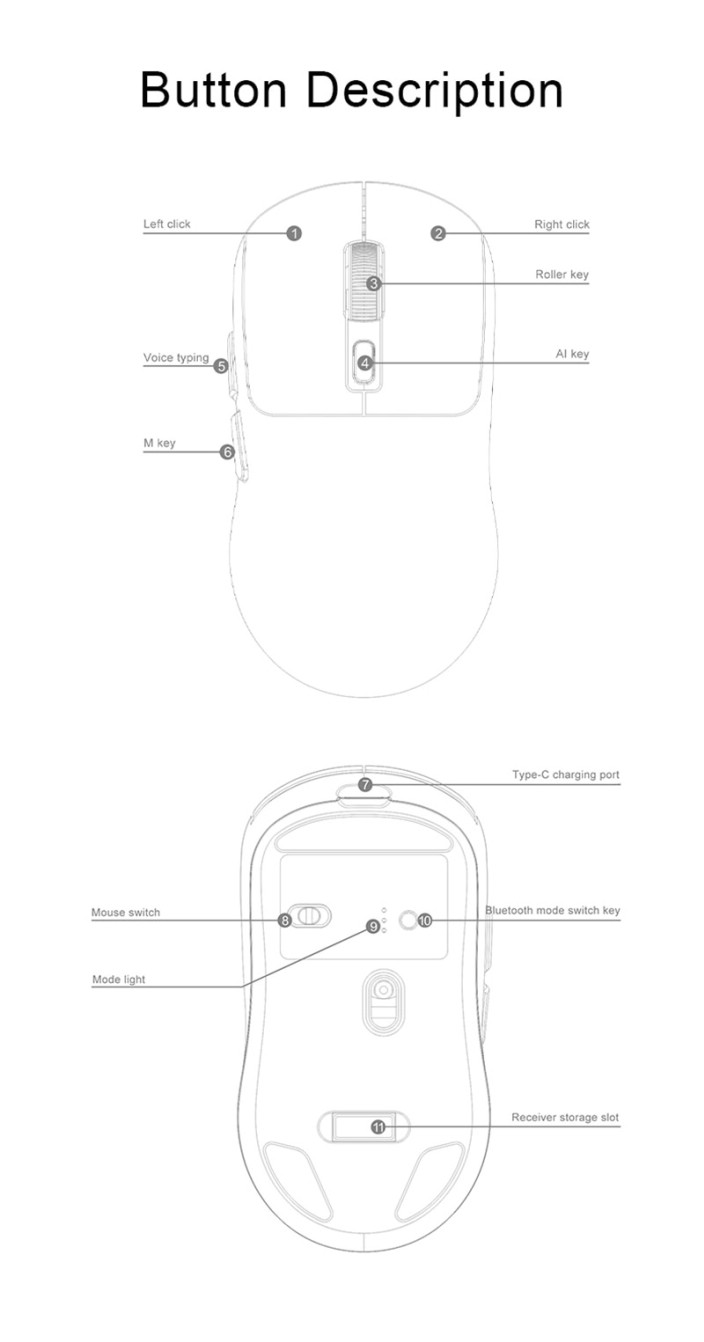 Button Description

Left click
1
2
Right click
3
Roller key
Voice typing
5
4
AI key
M key
6

7
Type-C charging port
Mouse switch
8
9
10
Bluetooth mode switch key
Mode light
11
Receiver storage slot